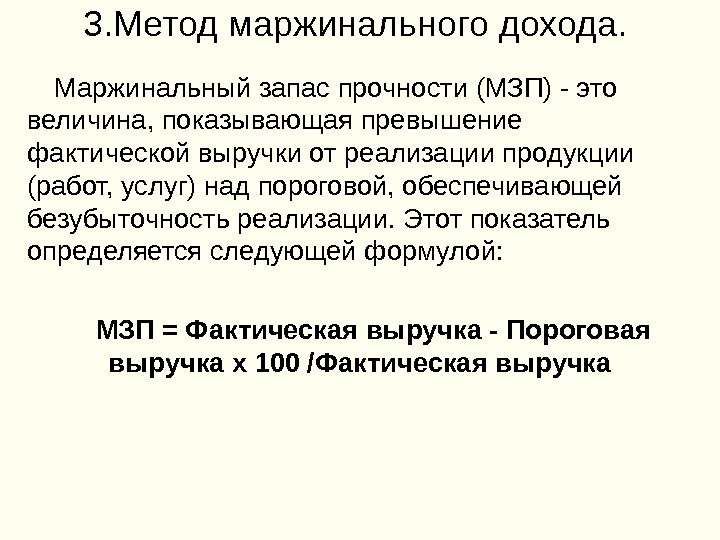 3.Метод маржинального дохода.

Маржинальный запас прочности (МЗП) - это величина, показывающая превышение фактической выручки от реализации продукции (работ, услуг) над пороговой, обеспечивающей безубыточность реализации. Этот показатель определяется следующей формулой:

МЗП = Фактическая выручка - Пороговая выручка х 100 /Фактическая выручка